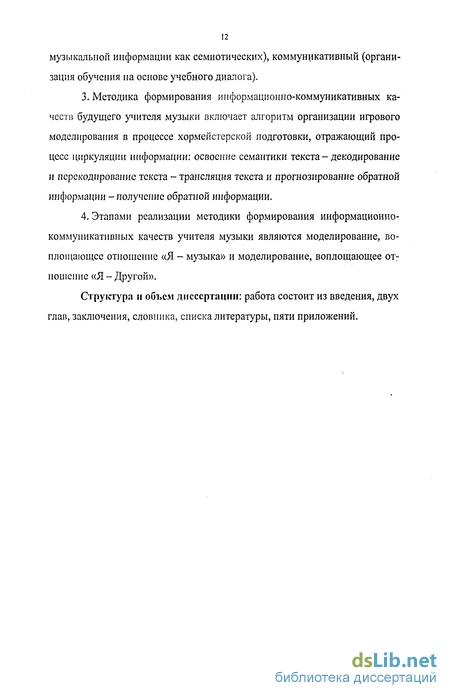 12

музыкальной информации как семиотических), коммуникативный (организация обучения на основе учебного диалога).

3. Методика формирования информационно-коммуникативных качеств будущего учителя музыки включает алгоритм организации игрового моделирования в процессе хормейстерской подготовки, отражающий процесс циркуляции информации: освоение семантики текста – декодирование и перекодирование текста – трансляция текста и прогнозирование обратной информации – получение обратной информации.

4. Этапами реализации методики формирования информационно-коммуникативных качеств учителя музыки являются моделирование, воплощающее отношение «Я – музыка» и моделирование, воплощающее отношение «Я – Другой».

Структура и объем диссертации: работа состоит из введения, двух глав, заключения, словника, списка литературы, пяти приложений.

dsLib.net
библиотека диссертаций